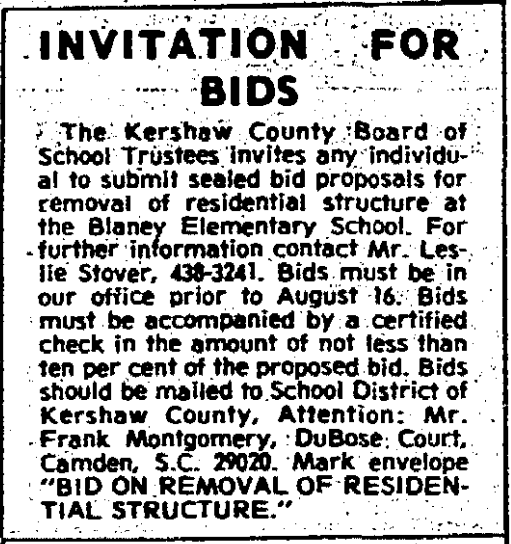 INVITATION FOR BIDS

The Kershaw County Board of School Trustees invites any individual to submit sealed bid proposals for removal of residential structure at the Blaney Elementary School. For further information contact Mr. Leslie Stover, 438-3241. Bids must be in our office prior to August 16. Bids must be accompanied by a certified check in the amount of not less than ten per cent of the proposed bid. Bids should be mailed to School District of Kershaw County, Attention: Mr. Frank Montgomery, DuBose Court, Camden, S.C. 29020. Mark envelope "BID ON REMOVAL OF RESIDENTIAL STRUCTURE."